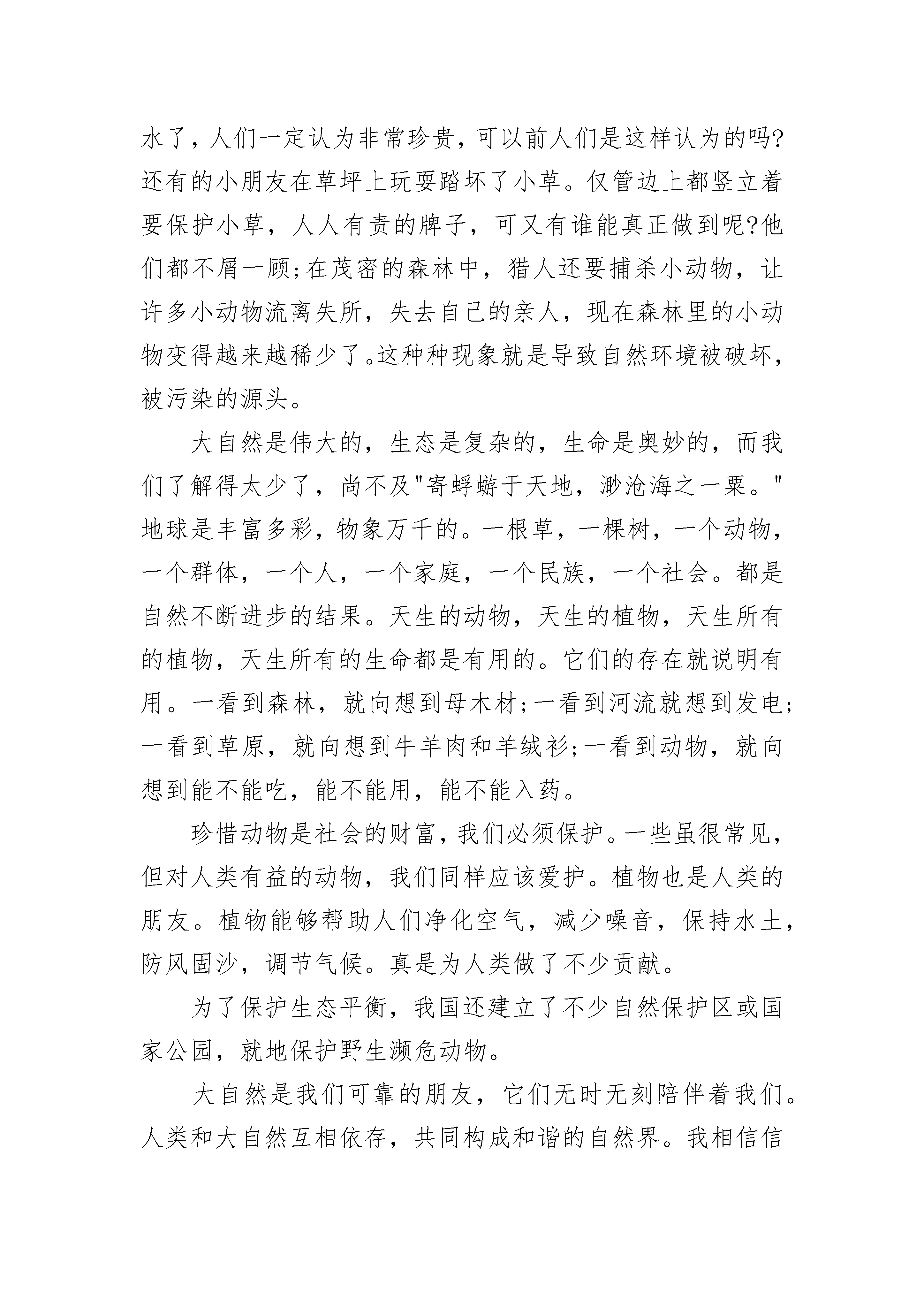 水了，人们一定认为非常珍贵，可以前人们是这样认为的吗?还有的小朋友在草坪上玩耍踏坏了小草。仅管边上都竖立着要保护小草，人人有责的牌子，可又有谁能真正做到呢?他们都不屑一顾;在茂密的森林中，猎人还要捕杀小动物，让许多小动物流离失所，失去自己的亲人，现在森林里的小动物变得越来越稀少了。这种种现象就是导致自然环境被破坏，被污染的源头。

大自然是伟大的，生态是复杂的，生命是奥妙的，而我们了解得太少了，尚不及"寄蜉蝣于天地，渺沧海之一粟。"地球是丰富多彩，物象万千的。一根草，一棵树，一个动物，一个群体，一个人，一个家庭，一个民族，一个社会。都是自然不断进步的结果。天生的动物，天生的植物，天生所有的植物，天生所有的生命都是有用的。它们的存在就说明有用。一看到森林，就向想到母木材;一看到河流就想到发电;一看到草原，就向想到牛羊肉和羊绒衫;一看到动物，就向想到能不能吃，能不能用，能不能入药。

珍惜动物是社会的财富，我们必须保护。一些虽很常见，但对人类有益的动物，我们同样应该爱护。植物也是人类的朋友。植物能够帮助人们净化空气，减少噪音，保持水土，防风固沙，调节气候。真是为人类做了不少贡献。

为了保护生态平衡，我国还建立了不少自然保护区或国家公园，就地保护野生濒危动物。

大自然是我们可靠的朋友，它们无时无刻陪伴着我们。人类和大自然互相依存，共同构成和谐的自然界。我相信信